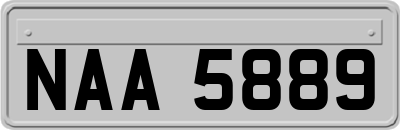 NAA 5889